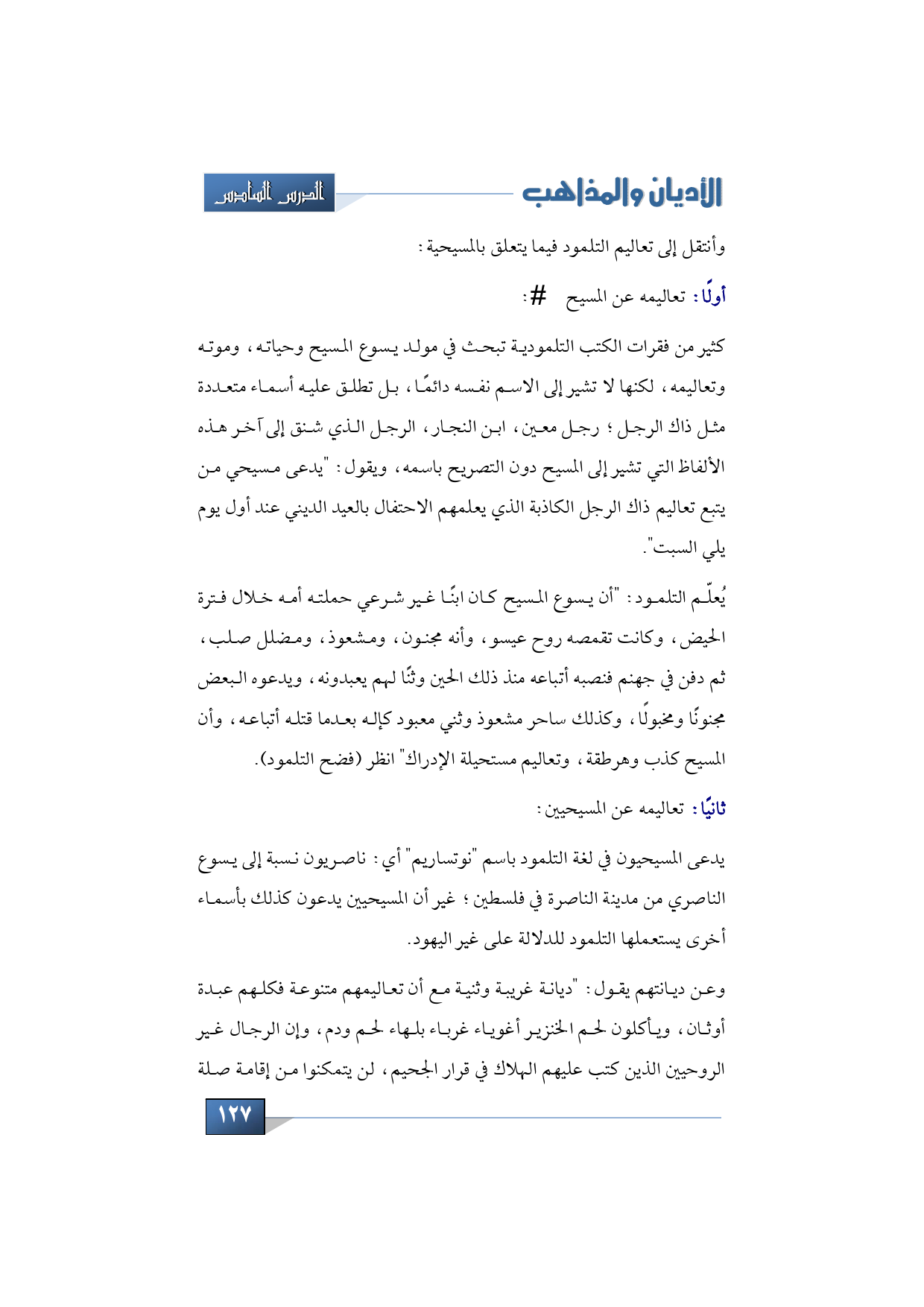 الأديان والمذاهب

الدرس السادس

وأنتقل إلى تعاليم التلمود فيما يتعلق بالمسيحية:

أولًا: تعاليمه عن المسيح #:

كثير من فقرات الكتب التلمودية تبحث في مولد يسوع المسيح وحياته، وموته وتعاليمه، لكنها لا تشير إلى الاسم نفسه دائمًا، بل تطلق عليه أسماء متعددة مثل ذاك الرجل؛ رجل معين، ابن النجار، الرجل الذي شنق إلى آخر هذه الألفاظ التي تشير إلى المسيح دون التصريح باسمه، ويقول: "يدعى مسيحي من يتبع تعاليم ذاك الرجل الكاذبة الذي يعلمهم الاحتفال بالعيد الديني عند أول يوم يلي السبت".

يُعلّم التلمود: "أن يسوع المسيح كان ابنًا غير شرعي حملته أمه خلال فترة الحيض، وكانت تقمصه روح عيسو، وأنه مجنون، ومشعوذ، ومضلل صلب، ثم دفن في جهنم فنصبه أتباعه منذ ذلك الحين وثنًا لهم يعبدونه، ويدعوه البعض مجنونًا ومخبولًا، وكذلك ساحر مشعوذ وثني معبود كإله بعدما قتله أتباعه، وأن المسيح كذب وهرطقة، وتعاليم مستحيلة الإدراك" انظر (فضح التلمود).

ثانيًا: تعاليمه عن المسيحيين:

يدعى المسيحيون في لغة التلمود باسم "نوتساريم" أي: ناصريون نسبة إلى يسوع الناصري من مدينة الناصرة في فلسطين؛ غير أن المسيحيين يدعون كذلك بأسماء أخرى يستعملها التلمود للدلالة على غير اليهود.

وعن ديانتهم يقول: "ديانة غريبة وثنية مع أن تعاليمهم متنوعة فكلهم عبدة أوثان، ويأكلون لحم الخنزير أغوياء غرباء بلهاء لحم ودم، وإن الرجال غير الروحيين الذين كتب عليهم الهلاك في قرار الجحيم، لن يتمكنوا من إقامة صلة

١٢٧